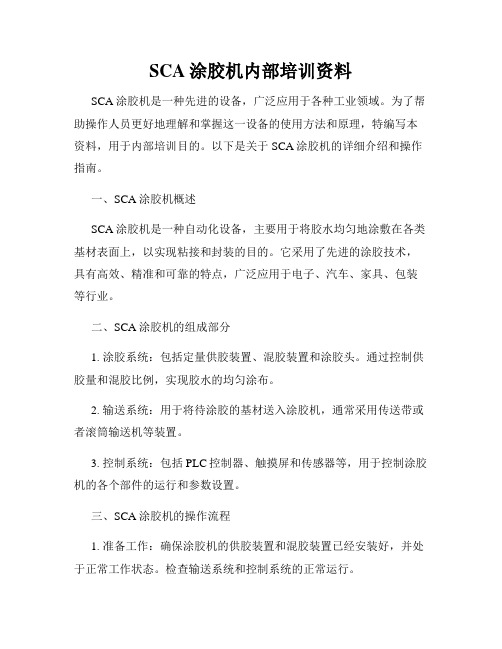 SCA 涂胶机内部培训资料

SCA 涂胶机是一种先进的设备，广泛应用于各种工业领域。为了帮助操作人员更好地理解和掌握这一设备的使用方法和原理，特编写本资料，用于内部培训目的。以下是关于 SCA 涂胶机的详细介绍和操作指南。

一、SCA 涂胶机概述

SCA 涂胶机是一种自动化设备，主要用于将胶水均匀地涂敷在各类基材表面上，以实现粘接和封装的目的。它采用了先进的涂胶技术，具有高效、精准和可靠的特点，广泛应用于电子、汽车、家具、包装等行业。

二、SCA 涂胶机的组成部分

1. 涂胶系统：包括定量供胶装置、混胶装置和涂胶头。通过控制供胶量和混胶比例，实现胶水的均匀涂布。

2. 输送系统：用于将待涂胶的基材送入涂胶机，通常采用传送带或者滚筒输送机等装置。

3. 控制系统：包括 PLC 控制器、触摸屏和传感器等，用于控制涂胶机的各个部件的运行和参数设置。

三、SCA 涂胶机的操作流程

1. 准备工作：确保涂胶机的供胶装置和混胶装置已经安装好，并处于正常工作状态。检查输送系统和控制系统的正常运行。